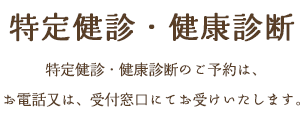 特定健診・健康診断

特定健診・健康診断のご予約は、

お電話又は、受付窓口にてお受けいたします。